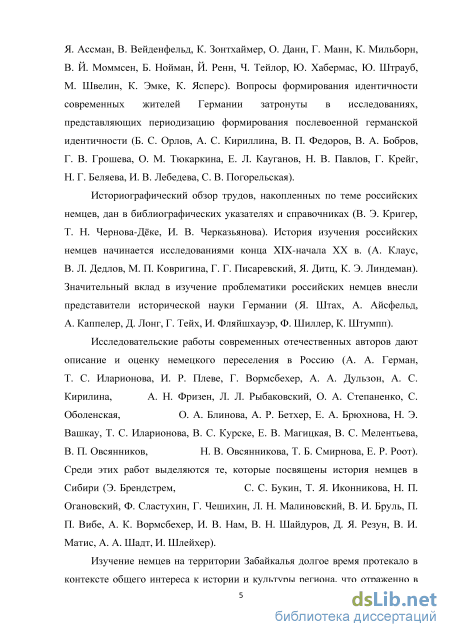 Я. Ассман, В. Вейденфельд, К. Зонтхаймер, О. Данн, Г. Манн, К. Мильборн, В. Й. Моммсен, Б. Нойман, Й. Ренн, Ч. Тейлор, Ю. Хабермас, Ю. Штрауб, М. Швелин, К. Эмке, К. Ясперс). Вопросы формирования идентичности современных жителей Германии затронуты в исследованиях, представляющих периодизацию формирования послевоенной германской идентичности (Б. С. Орлов, А. С. Кириллина, В. П. Федоров, В. А. Бобров, Г. В. Грошева, О. М. Тюкаркина, Е. Л. Кауганов, Н. В. Павлов, Г. Крейг, Н. Г. Беляева, И. В. Лебедева, С. В. Погорельская).

Историографический обзор трудов, накопленных по теме российских немцев, дан в библиографических указателях и справочниках (В. Э. Кригер, Т. Н. Чернова-Дёке, И. В. Черказьянова). История изучения российских немцев начинается исследованиями конца XIX-начала XX в. (А. Клаус, В. Л. Дедлов, М. П. Ковригина, Г. Г. Писаревский, Я. Дитц, К. Э. Линдеман). Значительный вклад в изучение проблематики российских немцев внесли представители исторической науки Германии (Я. Штах, А. Айсфельд, А. Каппелер, Д. Лонг, Г. Тейх, И. Фляйшхауэр, Ф. Шиллер, К. Штумпп).

Исследовательские работы современных отечественных авторов дают описание и оценку немецкого переселения в Россию (А. А. Герман, Т. С. Иларионова, И. Р. Плеве, Г. Вормсбехер, А. А. Дульзон, А. С. Кирилина, А. Н. Фризен, Л. Л. Рыбаковский, О. А. Степаненко, С. Оболенская, О. А. Блинова, А. Р. Бетхер, Е. А. Брюхнова, Н. Э. Вашкау, Т. С. Иларионова, В. С. Курске, Е. В. Магицкая, В. С. Мелентьева, В. П. Овсянников, Н. В. Овсянникова, Т. Б. Смирнова, Е. Р. Роот). Среди этих работ выделяются те, которые посвящены история немцев в Сибири (Э. Брендстрем, С. С. Букин, Т. Я. Иконникова, Н. П. Огановский, Ф. Сластухин, Г. Чешихин, Л. Н. Малиновский, В. И. Бруль, П. П. Вибе, А. К. Вормсбехер, И. В. Нам, В. Н. Шайдуров, Д. Я. Резун, В. И. Матис, А. А. Шадт, И. Шлейхер).

Изучение немцев на территории Забайкалья долгое время протекало в контексте общего интереса к истории и культуры региона, что отражено в

5

dsLib.net
библиотека диссертаций